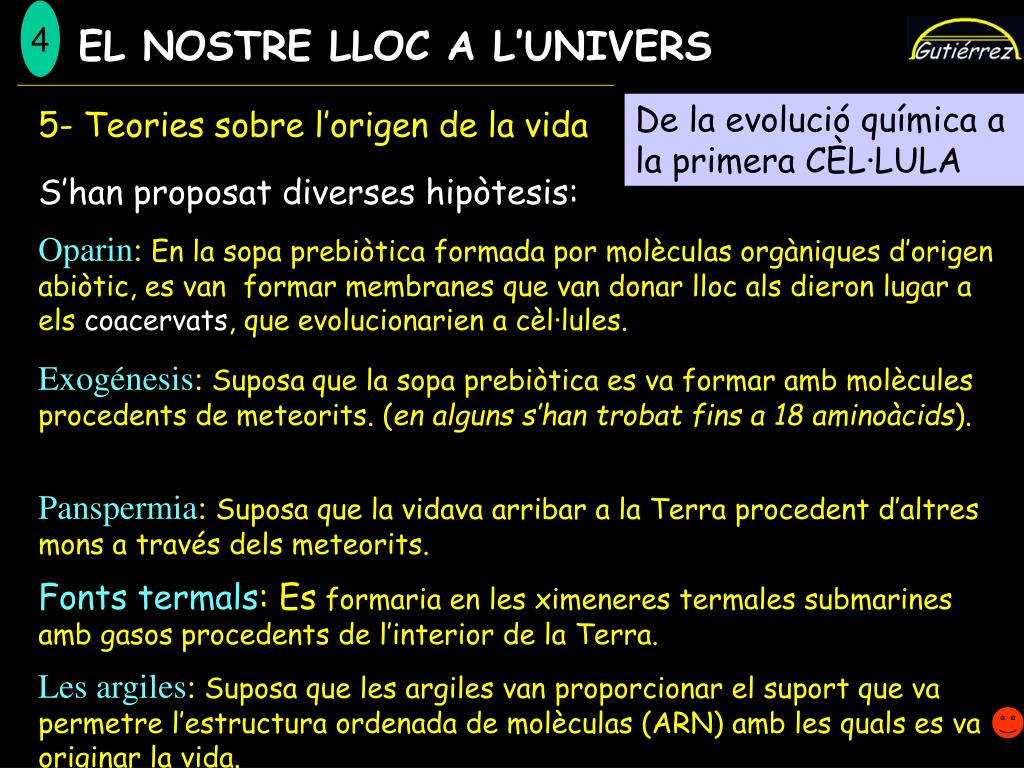 4

EL NOSTRE LLOC A L'UNIVERS

Gutiérrez

5- Teories sobre l'origen de la vida

De la evolució química a la primera CÈL·LULA

S'han proposat diverses hipòtesis:

Oparin: En la sopa prebiòtica formada por molèculas orgàniques d'origen abiòtic, es van formar membranes que van donar lloc als dieron lugar a els coacervats, que evolucionarien a cèl·lules.

Exogénesis: Suposa que la sopa prebiòtica es va formar amb molècules procedents de meteorits. (en alguns s'han trobat fins a 18 aminoàcids).

Panspermia: Suposa que la vidava arribar a la Terra procedent d'altres mons a través dels meteorits.

Fonts termals: Es formaria en les ximeneres termales submarines amb gasos procedents de l'interior de la Terra.

Les argiles: Suposa que les argiles van proporcionar el suport que va permetre l'estructura ordenada de molèculas (ARN) amb les quals es va originar la vida.